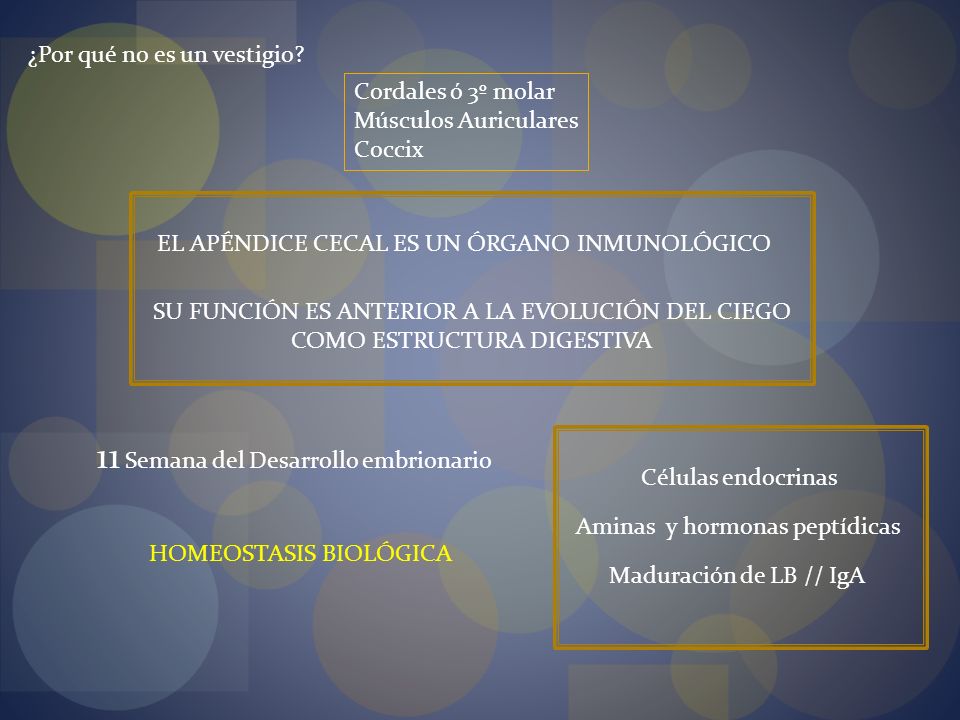 ¿Por qué no es un vestigio?

Cordales ó 3º molar
Músculos Auriculares
Coccix

EL APÉNDICE CECAL ES UN ÓRGANO INMUNOLÓGICO

SU FUNCIÓN ES ANTERIOR A LA EVOLUCIÓN DEL CIEGO COMO ESTRUCTURA DIGESTIVA

11 Semana del Desarrollo embrionario

HOMEOSTASIS BIOLÓGICA

Células endocrinas

Aminas y hormonas peptídicas

Maduración de LB // IgA